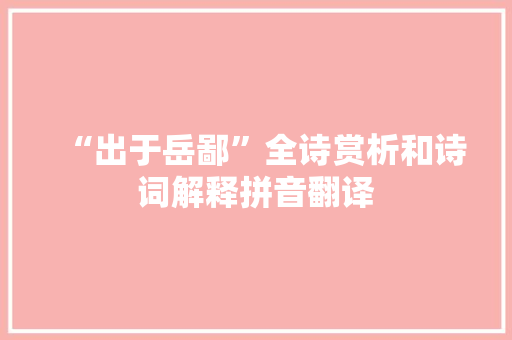 “出于岳鄙”全诗赏析和诗词解释拼音翻译